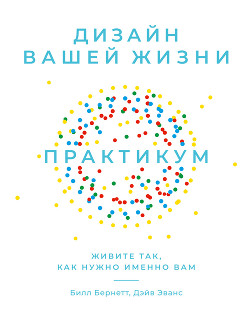 ДИЗАЙН ВАШЕЙ ЖИЗНИ

ПРАКТИКУМ

ЖИВИТЕ ТАК, КАК НУЖНО ИМЕННО ВАМ

Билл Бернетт, Дэйв Эванс